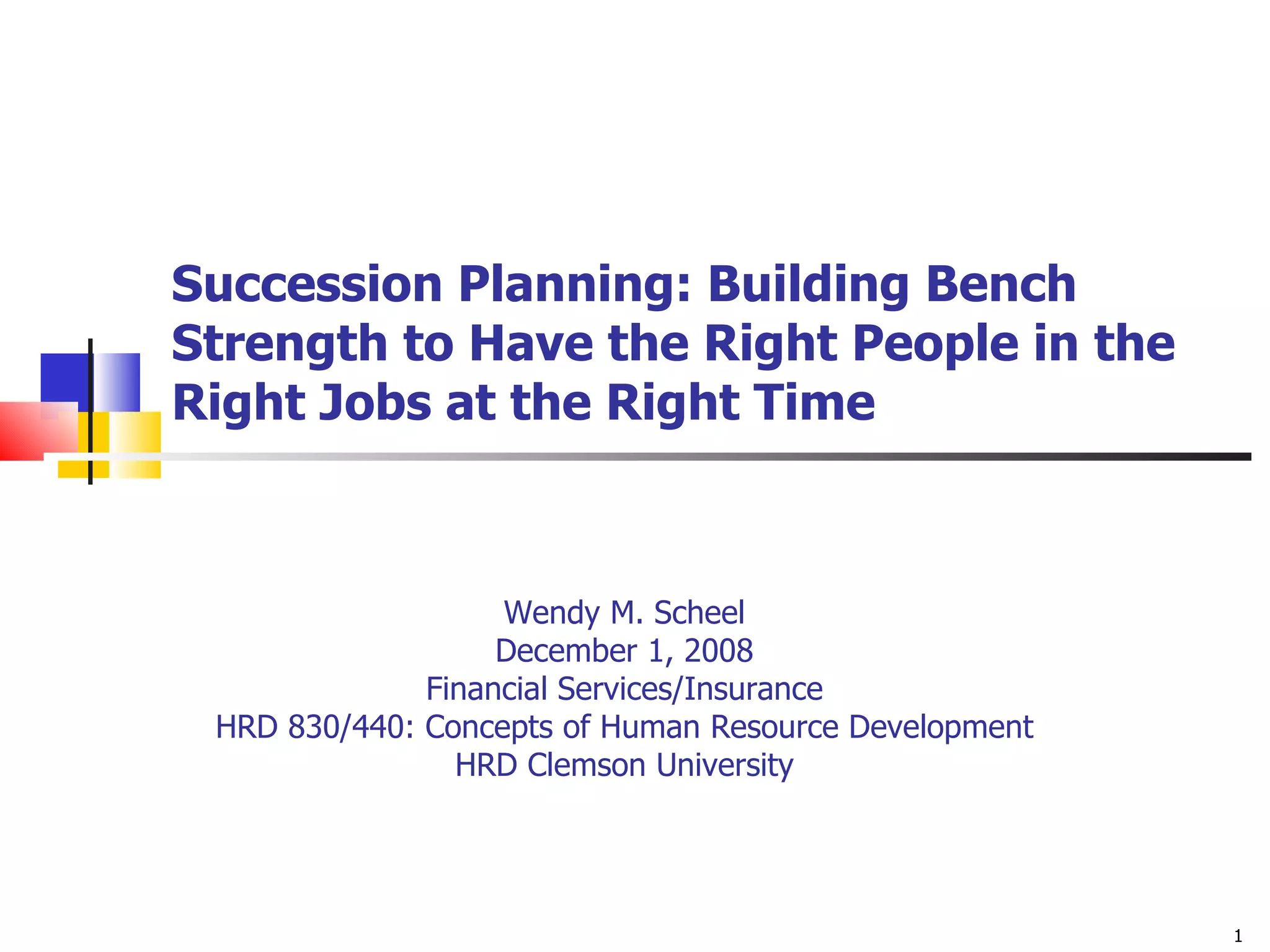 Succession Planning: Building Bench Strength to Have the Right People in the Right Jobs at the Right Time

Wendy M. Scheel
December 1, 2008
Financial Services/Insurance
HRD 830/440: Concepts of Human Resource Development
HRD Clemson University

1